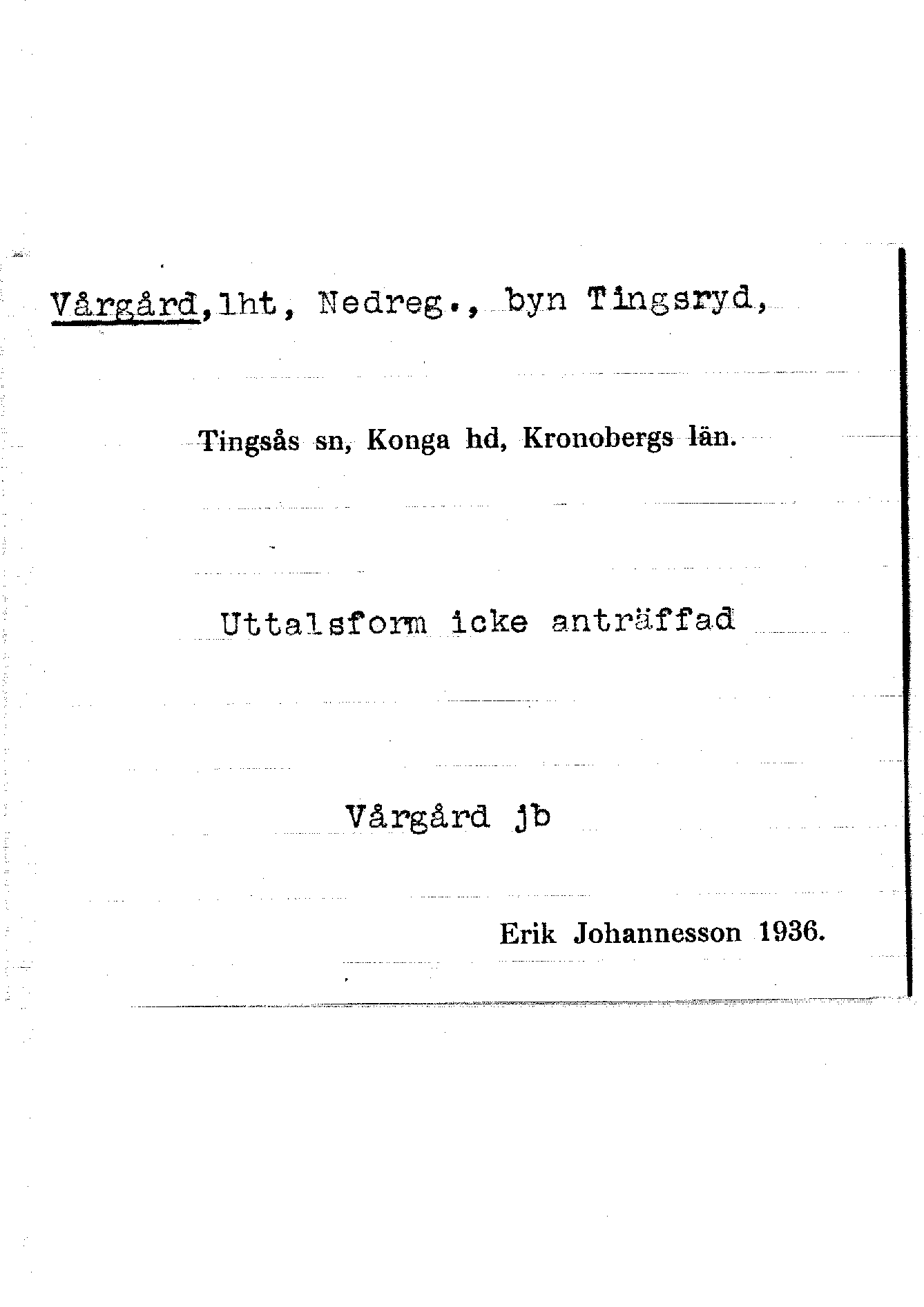 Vårgård,lht, Nedreg., byn Tingsryd,

Tingsås sn, Konga hd, Kronobergs län.

Uttalsform icke anträffad

Vårgård jb

Erik Johannesson 1936.